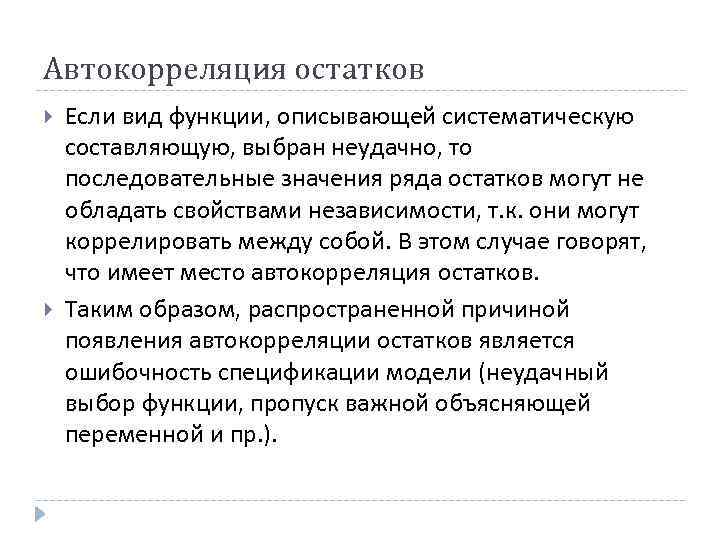 Автокорреляция остатков

Если вид функции, описывающей систематическую составляющую, выбран неудачно, то последовательные значения ряда остатков могут не обладать свойствами независимости, т.к. они могут коррелировать между собой. В этом случае говорят, что имеет место автокорреляция остатков.

Таким образом, распространенной причиной появления автокорреляции остатков является ошибочность спецификации модели (неудачный выбор функции, пропуск важной объясняющей переменной и пр.).